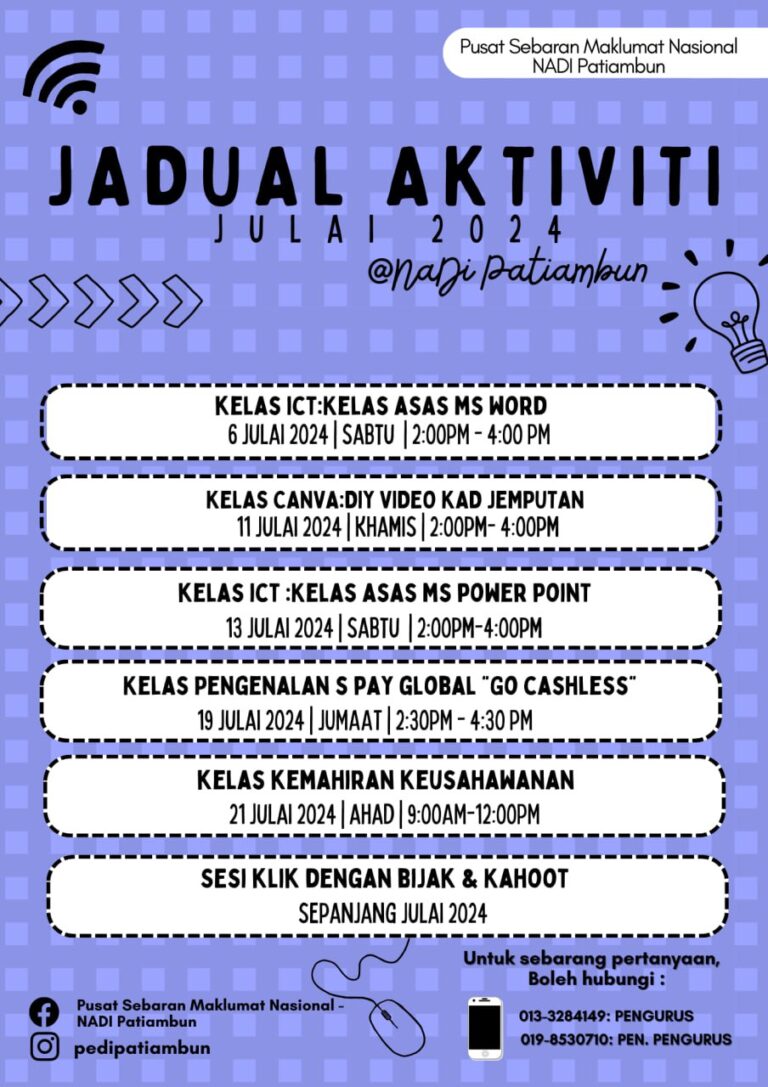 Pusat Sebaran Maklumat Nasional NADI Patiambun

JADUAL AKTIVITI

JULAI 2024

@NADI Patiambun

KELAS ICT:KELAS ASAS MS WORD
6 JULAI 2024 | SABTU | 2:00PM - 4:00 PM

KELAS CANVA:DIY VIDEO KAD JEMPUTAN
11 JULAI 2024 | KHAMIS | 2:00PM- 4:00PM

KELAS ICT :KELAS ASAS MS POWER POINT
13 JULAI 2024 | SABTU | 2:00PM-4:00PM

KELAS PENGENALAN S PAY GLOBAL "GO CASHLESS"
19 JULAI 2024 | JUMAAT | 2:30PM - 4:30 PM

KELAS KEMAHIRAN KEUSAHAWANAN
21 JULAI 2024 | AHAD | 9:00AM-12:00PM

SESI KLIK DENGAN BIJAK & KAHOOT
SEPANJANG JULAI 2024

Untuk sebarang pertanyaan, Boleh hubungi :

013-3284149: PENGURUS
019-8530710: PEN. PENGURUS

Pusat Sebaran Maklumat Nasional - NADI Patiambun

pedipatiambun